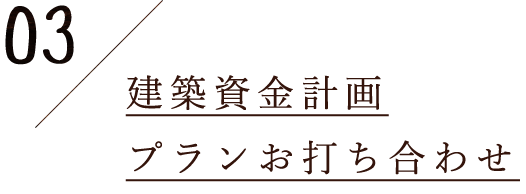 03

建築資金計画
プランお打ち合わせ